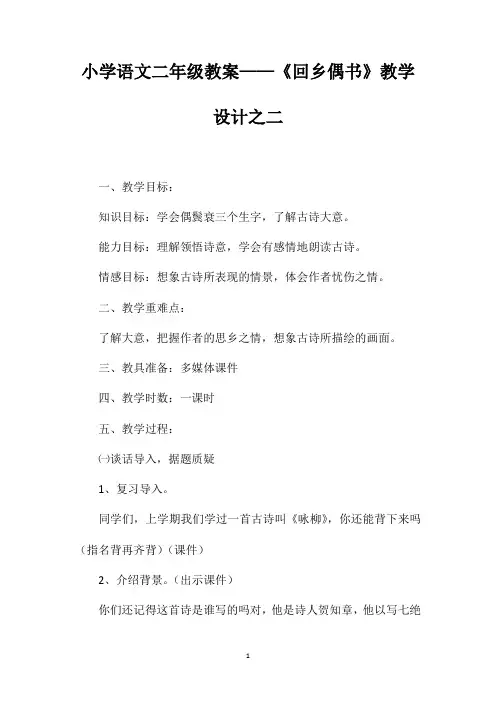 小学语文二年级教案——《回乡偶书》教学设计之二

一、教学目标：

知识目标：学会偶鬓衰三个生字，了解古诗大意。

能力目标：理解领悟诗意，学会有感情地朗读古诗。

情感目标：想象古诗所表现的情景，体会作者忧伤之情。

二、教学重难点：

了解大意，把握作者的思乡之情，想象古诗所描绘的画面。

三、教具准备：多媒体课件

四、教学时数：一课时

五、教学过程：

㈠谈话导入，据题质疑

1、复习导入。

同学们，上学期我们学过一首古诗叫《咏柳》，你还能背下来吗（指名背再齐背）（课件）

2、介绍背景。（出示课件）

你们还记得这首诗是谁写的吗对，他是诗人贺知章，他以写七绝

1